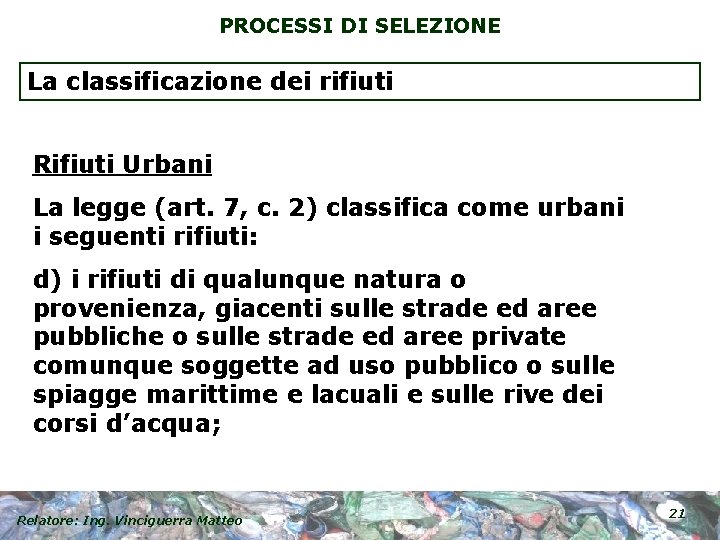 PROCESSI DI SELEZIONE

La classificazione dei rifiuti

Rifiuti Urbani

La legge (art. 7, c. 2) classifica come urbani i seguenti rifiuti:

d) i rifiuti di qualunque natura o provenienza, giacenti sulle strade ed aree pubbliche o sulle strade ed aree private comunque soggette ad uso pubblico o sulle spiagge marittime e lacuali e sulle rive dei corsi d'acqua;

Relatore: Ing. Vinciguerra Matteo

21